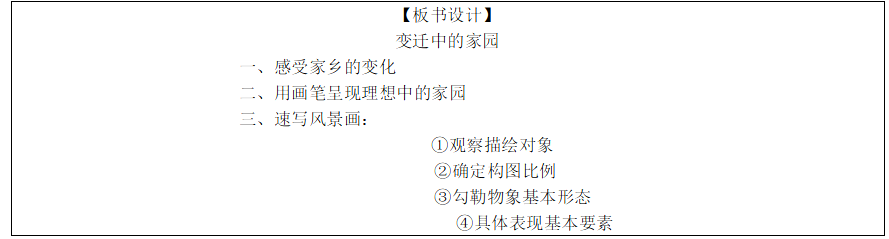 【板书设计】

变迁中的家园

一、感受家乡的变化

二、用画笔呈现理想中的家园

三、速写风景画：

①观察描绘对象

②确定构图比例

③勾勒物象基本形态

④具体表现基本要素